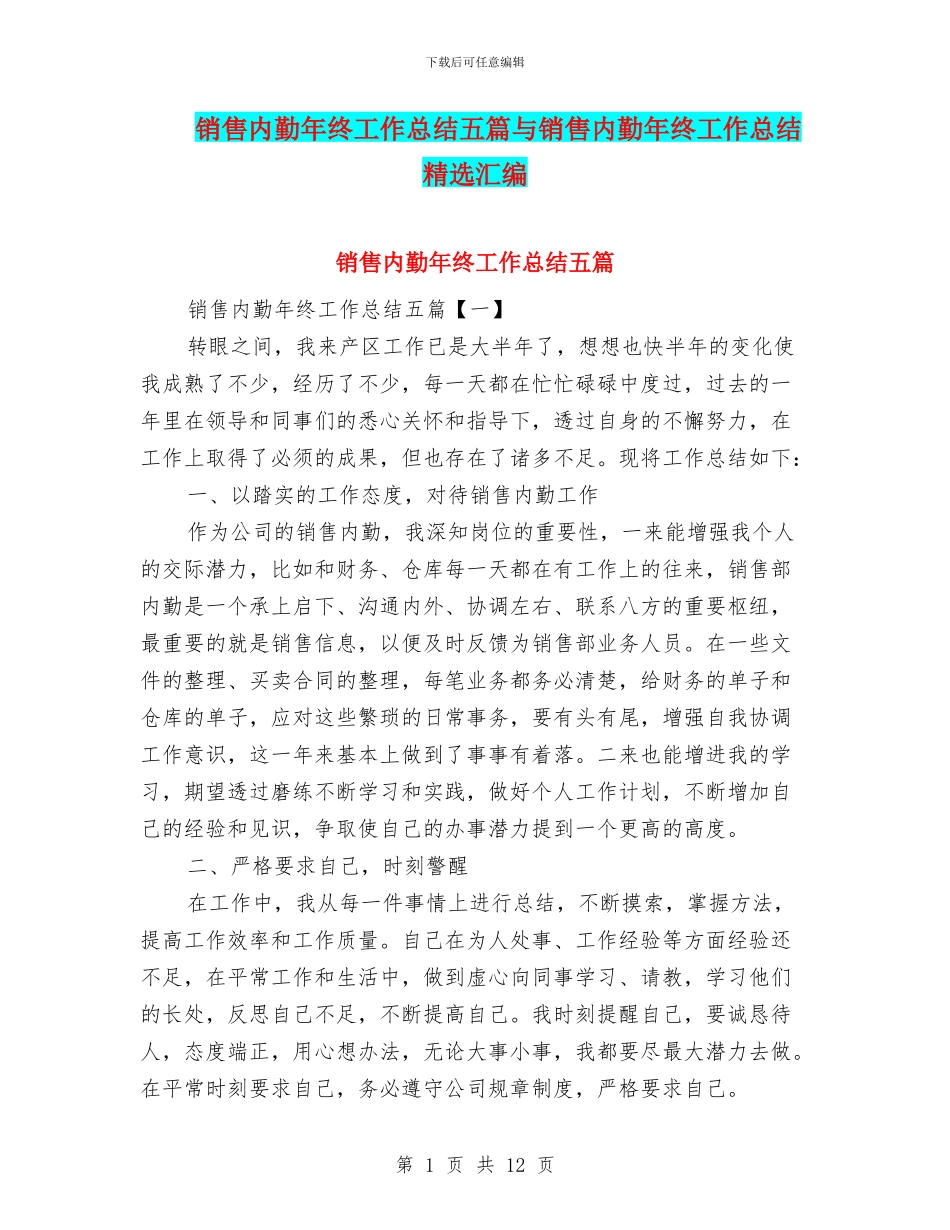 下载后可任意编辑

销售内勤年终工作总结五篇与销售内勤年终工作总结精选汇编

销售内勤年终工作总结五篇

销售内勤年终工作总结五篇【一】

转眼之间，我来产区工作已是大半年了，想想也快半年的变化使我成熟了不少，经历了不少，每一天都在忙忙碌碌中度过，过去的一年里在领导和同事们的悉心关怀和指导下，透过自身的不懈努力，在工作上取得了必须的成果，但也存在了诸多不足。现将工作总结如下：

一、以踏实的工作态度，对待销售内勤工作

作为公司的销售内勤，我深知岗位的重要性，一来能增强我个人的交际潜力，比如和财务、仓库每一天都在有工作上的往来，销售部内勤是一个承上启下、沟通内外、协调左右、联系八方的重要枢纽，最重要的就是销售信息，以便及时反馈为销售部业务人员。在一些文件的整理、买卖合同的整理，每笔业务都务必清楚，给财务的单子和仓库的单子，应对这些繁琐的日常事务，要有头有尾，增强自我协调工作意识，这一年来基本上做到了事事有着落。二来也能增进我的学习，期望透过磨练不断学习和实践，做好个人工作计划，不断增加自己的经验和见识，争取使自己的办事潜力提到一个更高的高度。

二、严格要求自己，时刻警醒

在工作中，我从每一件事情上进行总结，不断摸索，掌握方法，提高工作效率和工作质量。自己在为人处事、工作经验等方面经验还不足，在平常工作和生活中，做到虚心向同事学习、请教，学习他们的长处，反思自己不足，不断提高自己。我时刻提醒自己，要诚恳待人，态度端正，用心想办法，无论大事小事，我都要尽最大潜力去做。在平常时刻要求自己，务必遵守公司规章制度，严格要求自己。

第 1 页 共 12 页